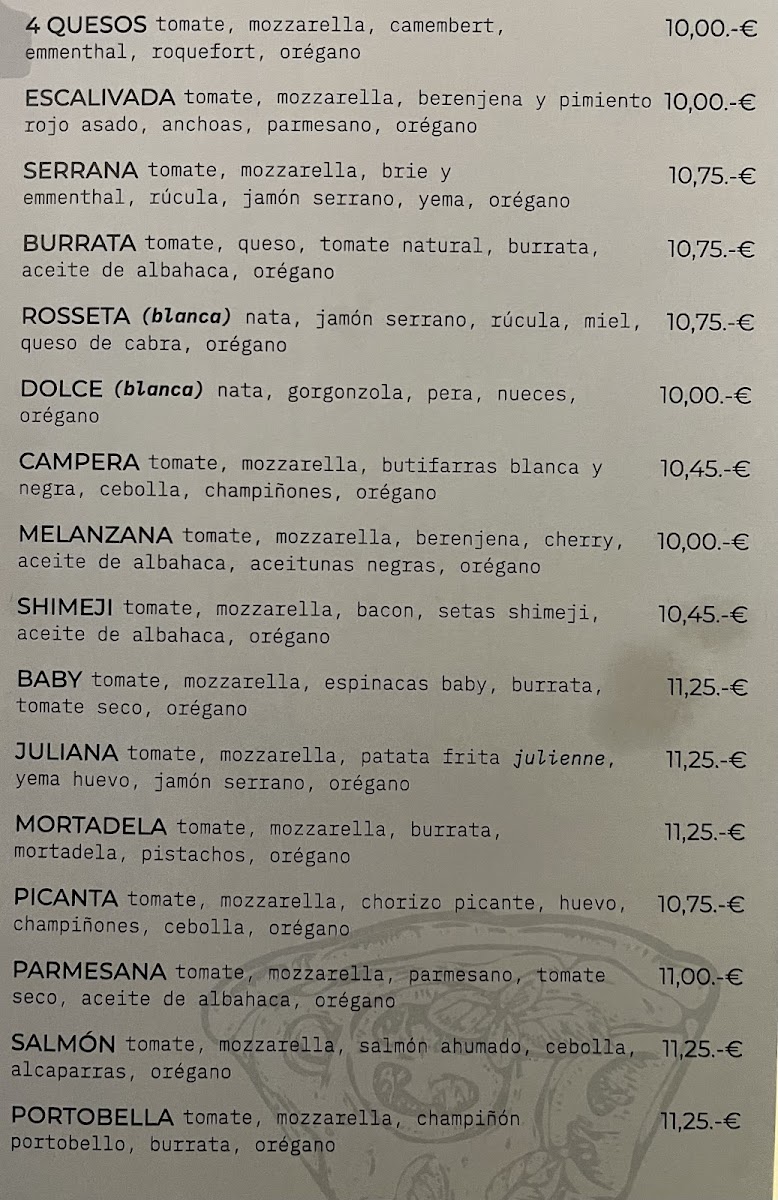 4 QUESOS tomate, mozzarella, camembert, emmenthal, roquefort, orégano 10,00.-€

ESCALIVADA tomate, mozzarella, berenjena y pimiento rojo asado, anchoas, parmesano, orégano 10,00.-€

SERRANA tomate, mozzarella, brie y emmenthal, rúcula, jamón serrano, yema, orégano 10,75.-€

BURRATA tomate, queso, tomate natural, burrata, aceite de albahaca, orégano 10,75.-€

ROSSETA (blanca) nata, jamón serrano, rúcula, miel, queso de cabra, orégano 10,75.-€

DOLCE (blanca) nata, gorgonzola, pera, nueces, orégano 10,00.-€

CAMPERA tomate, mozzarella, butifarras blanca y negra, cebolla, champiñones, orégano 10,45.-€

MELANZANA tomate, mozzarella, berenjena, cherry, aceite de albahaca, aceitunas negras, orégano 10,00.-€

SHIMEJI tomate, mozzarella, bacon, setas shimeji, aceite de albahaca, orégano 10,45.-€

BABY tomate, mozzarella, espinacas baby, burrata, tomate seco, orégano 11,25.-€

JULIANA tomate, mozzarella, patata frita julienne, yema huevo, jamón serrano, orégano 11,25.-€

MORTADELA tomate, mozzarella, burrata, mortadela, pistachos, orégano 11,25.-€

PICANTA tomate, mozzarella, chorizo picante, huevo, champiñones, cebolla, orégano 10,75.-€

PARMESANA tomate, mozzarella, parmesano, tomate seco, aceite de albahaca, orégano 11,00.-€

SALMÓN tomate, mozzarella, salmón ahumado, cebolla, alcaparras, orégano 11,25.-€

PORTOBELLA tomate, mozzarella, champiñón portobello, burrata, orégano 11,25.-€